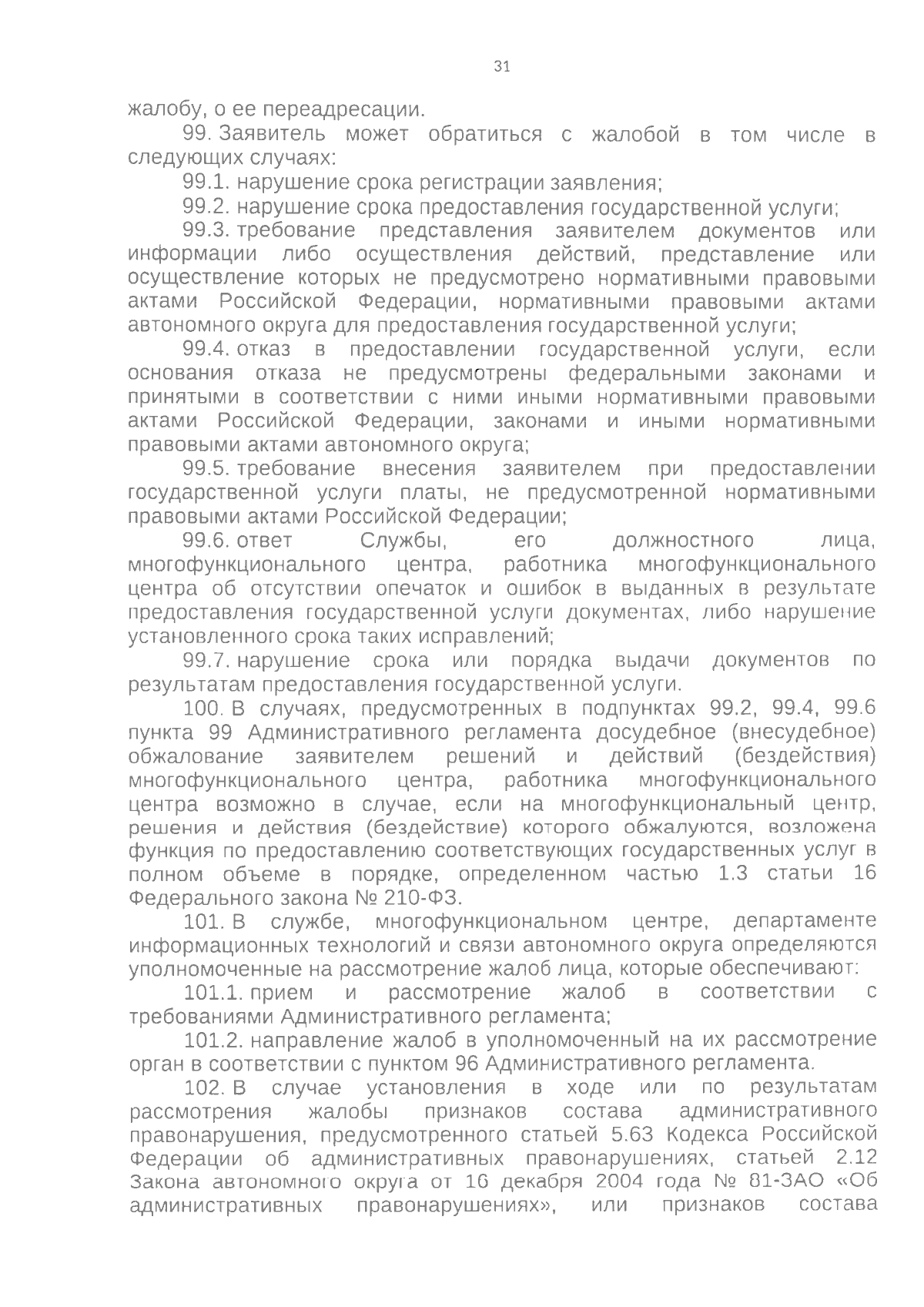 31

жалобу, о ее переадресации.

99. Заявитель может обратиться с жалобой в том числе в следующих случаях:

99.1. нарушение срока регистрации заявления;

99.2. нарушение срока предоставления государственной услуги;

99.3. требование представления заявителем документов или информации либо осуществления действий, представление или осуществление которых не предусмотрено нормативными правовыми актами Российской Федерации, нормативными правовыми актами автономного округа для предоставления государственной услуги;

99.4. отказ в предоставлении государственной услуги, если основания отказа не предусмотрены федеральными законами и принятыми в соответствии с ними иными нормативными правовыми актами Российской Федерации, законами и иными нормативными правовыми актами автономного округа;

99.5. требование внесения заявителем при предоставлении государственной услуги платы, не предусмотренной нормативными правовыми актами Российской Федерации;

99.6. ответ Службы, его должностного лица, многофункционального центра, работника многофункционального центра об отсутствии опечаток и ошибок в выданных в результате предоставления государственной услуги документах, либо нарушение установленного срока таких исправлений;

99.7. нарушение срока или порядка выдачи документов по результатам предоставления государственной услуги.

100. В случаях, предусмотренных в подпунктах 99.2, 99.4, 99.6 пункта 99 Административного регламента досудебное (внесудебное) обжалование заявителем решений и действий (бездействия) многофункционального центра, работника многофункционального центра возможно в случае, если на многофункциональный центр, решения и действия (бездействие) которого обжалуются, возложена функция по предоставлению соответствующих государственных услуг в полном объеме в порядке, определенном частью 1.3 статьи 16 Федерального закона № 210-ФЗ.

101. В службе, многофункциональном центре, департаменте информационных технологий и связи автономного округа определяются уполномоченные на рассмотрение жалоб лица, которые обеспечивают:

101.1. прием и рассмотрение жалоб в соответствии с требованиями Административного регламента;

101.2. направление жалоб в уполномоченный на их рассмотрение орган в соответствии с пунктом 96 Административного регламента.

102. В случае установления в ходе или по результатам рассмотрения жалобы признаков состава административного правонарушения, предусмотренного статьей 5.63 Кодекса Российской Федерации об административных правонарушениях, статьей 2.12 Закона автономного округа от 16 декабря 2004 года № 81-ЗАО «Об административных правонарушениях», или признаков состава